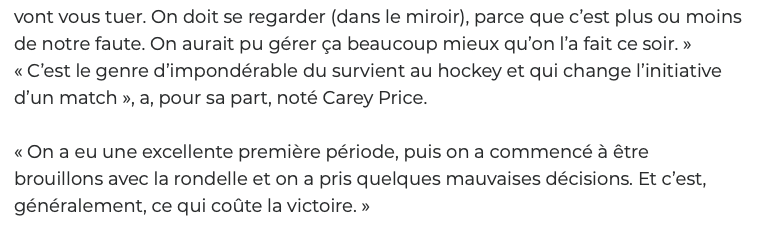 vont vous tuer. On doit se regarder (dans le miroir), parce que c'est plus ou moins de notre faute. On aurait pu gérer ça beaucoup mieux qu'on l'a fait ce soir. »
« C'est le genre d'impondérable du survient au hockey et qui change l'initiative d'un match », a, pour sa part, noté Carey Price.

« On a eu une excellente première période, puis on a commencé à être brouillons avec la rondelle et on a pris quelques mauvaises décisions. Et c'est, généralement, ce qui coûte la victoire. »